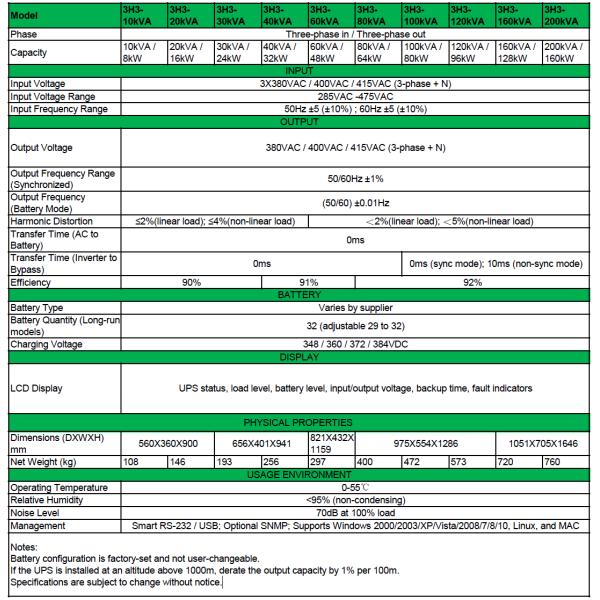 | Model | 3H3-10kVA | 3H3-20kVA | 3H3-30kVA | 3H3-40kVA | 3H3-60kVA | 3H3-80kVA | 3H3-100kVA | 3H3-120kVA | 3H3-160kVA | 3H3-200kVA |
|---|---|---|---|---|---|---|---|---|---|---|
| Phase | Three-phase in / Three-phase out | | | | | | | | | |
| Capacity | 10kVA / 8kW | 20kVA / 16kW | 30kVA / 24kW | 40kVA / 32kW | 60kVA / 48kW | 80kVA / 64kW | 100kVA / 80kW | 120kVA / 96kW | 160kVA / 128kW | 200kVA / 160kW |
| INPUT | | | | | | | | | | |
| Input Voltage | 3X380VAC / 400VAC / 415VAC (3-phase + N) | | | | | | | | | |
| Input Voltage Range | 285VAC -475VAC | | | | | | | | | |
| Input Frequency Range | 50Hz ±5 (±10%) ; 60Hz ±5 (±10%) | | | | | | | | | |
| OUTPUT | | | | | | | | | | |
| Output Voltage | 380VAC / 400VAC / 415VAC (3-phase + N) | | | | | | | | | |
| Output Frequency Range (Synchronized) | 50/60Hz ±1% | | | | | | | | | |
| Output Frequency (Battery Mode) | (50/60) ±0.01Hz | | | | | | | | | |
| Harmonic Distortion | ≤2%(linear load); ≤4%(non-linear load) | | | | ＜2%(linear load); ＜5%(non-linear load) | | | | | |
| Transfer Time (AC to Battery) | 0ms | | | | | | | | | |
| Transfer Time (Inverter to Bypass) | 0ms | | | | | | 0ms (sync mode); 10ms (non-sync mode) | | | |
| Efficiency | 90% | | | 91% | | 92% | | | | |
| BATTERY | | | | | | | | | | |
| Battery Type | Varies by supplier | | | | | | | | | |
| Battery Quantity (Long-run models) | 32 (adjustable 29 to 32) | | | | | | | | | |
| Charging Voltage | 348 / 360 / 372 / 384VDC | | | | | | | | | |
| DISPLAY | | | | | | | | | | |
| LCD Display | UPS status, load level, battery level, input/output voltage, backup time, fault indicators | | | | | | | | | |
| PHYSICAL PROPERTIES | | | | | | | | | | |
| Dimensions (DXWXH) mm | 560X360X900 | | 656X401X941 | | 821X432X1159 | 975X554X1286 | | | 1051X705X1646 | |
| Net Weight (kg) | 108 | 146 | 193 | 256 | 297 | 400 | 472 | 573 | 720 | 760 |
| USAGE ENVIRONMENT | | | | | | | | | | |
| Operating Temperature | 0-55℃ | | | | | | | | | |
| Relative Humidity | <95% (non-condensing) | | | | | | | | | |
| Noise Level | 70dB at 100% load | | | | | | | | | |
| Management | Smart RS-232 / USB; Optional SNMP; Supports Windows 2000/2003/XP/Vista/2008/7/8/10, Linux, and MAC | | | | | | | | | |

Notes:
Battery configuration is factory-set and not user-changeable.
If the UPS is installed at an altitude above 1000m, derate the output capacity by 1% per 100m.
Specifications are subject to change without notice.